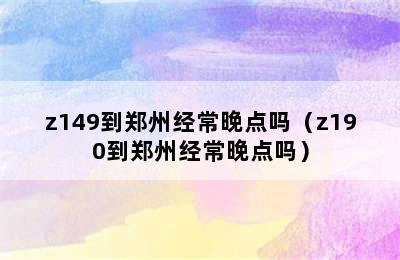 z149到郑州经常晚点吗（z190到郑州经常晚点吗）